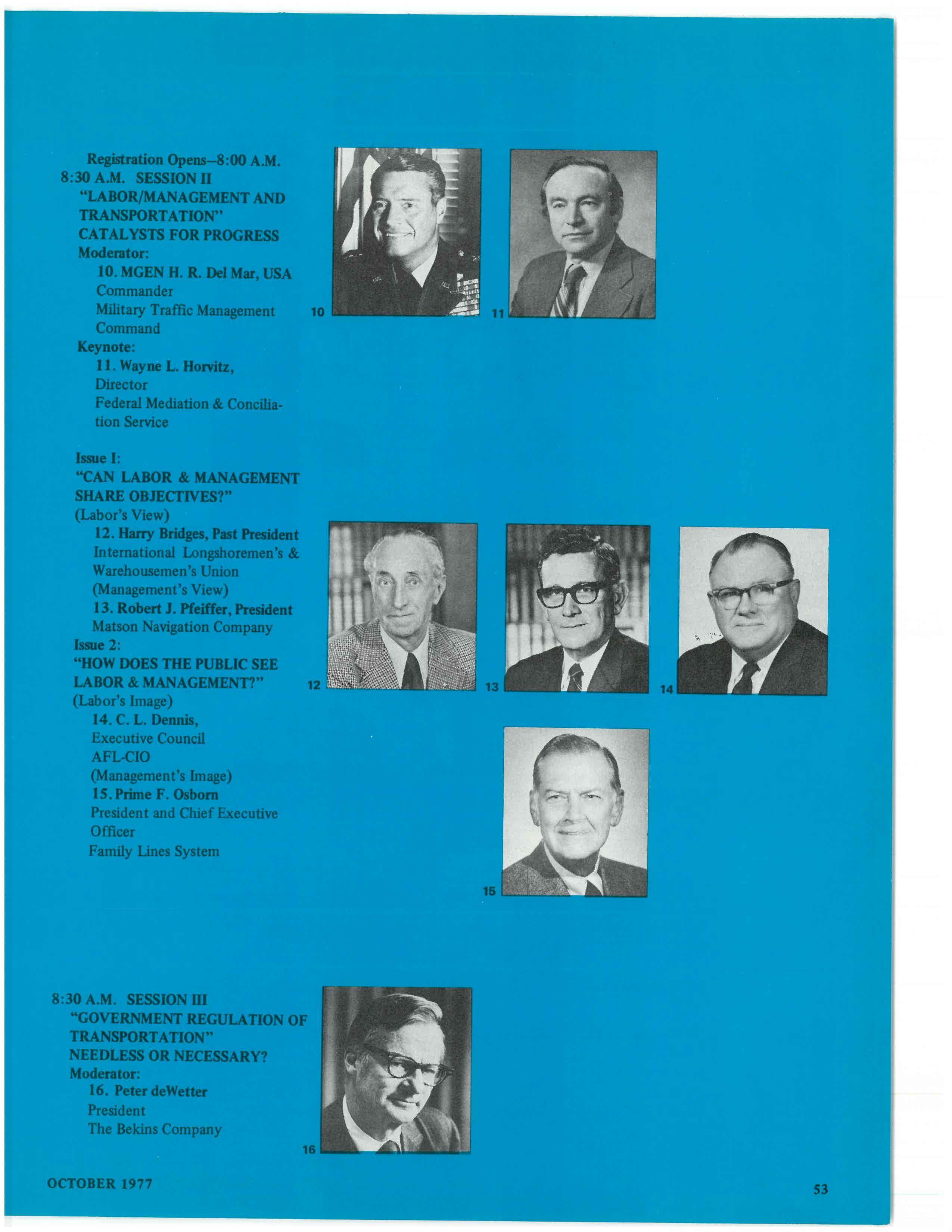 Registration Opens–8:00 A.M.
8:30 A.M. SESSION II
"LABOR/MANAGEMENT AND TRANSPORTATION"
CATALYSTS FOR PROGRESS
Moderator:
10. MGEN H. R. Del Mar, USA
Commander
Military Traffic Management Command
Keynote:
11. Wayne L. Horvitz,
Director
Federal Mediation & Conciliation Service

10

11

Issue I:
"CAN LABOR & MANAGEMENT SHARE OBJECTIVES?"
(Labor's View)
12. Harry Bridges, Past President
International Longshoremen's & Warehousemen's Union
(Management's View)
13. Robert J. Pfeiffer, President
Matson Navigation Company
Issue 2:
"HOW DOES THE PUBLIC SEE LABOR & MANAGEMENT?"
(Labor's Image)
14. C. L. Dennis,
Executive Council
AFL-CIO
(Management's Image)
15. Prime F. Osborn
President and Chief Executive Officer
Family Lines System

12

13

14

15

8:30 A.M. SESSION III
"GOVERNMENT REGULATION OF TRANSPORTATION"
NEEDLESS OR NECESSARY?
Moderator:
16. Peter deWetter
President
The Bekins Company

16

OCTOBER 1977

53